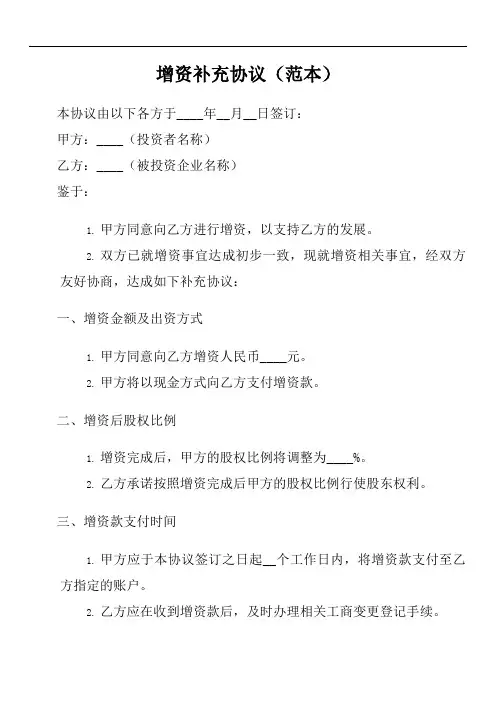 增资补充协议（范本）

本协议由以下各方于____年__月__日签订：

甲方：____（投资者名称）

乙方：____（被投资企业名称）

鉴于：

1. 甲方同意向乙方进行增资，以支持乙方的发展。

2. 双方已就增资事宜达成初步一致，现就增资相关事宜，经双方友好协商，达成如下补充协议：

一、增资金额及出资方式

1. 甲方同意向乙方增资人民币____元。

2. 甲方将以现金方式向乙方支付增资款。

二、增资后股权比例

1. 增资完成后，甲方的股权比例将调整为____%。

2. 乙方承诺按照增资完成后甲方的股权比例行使股东权利。

三、增资款支付时间

1. 甲方应于本协议签订之日起__个工作日内，将增资款支付至乙方指定的账户。

2. 乙方应在收到增资款后，及时办理相关工商变更登记手续。